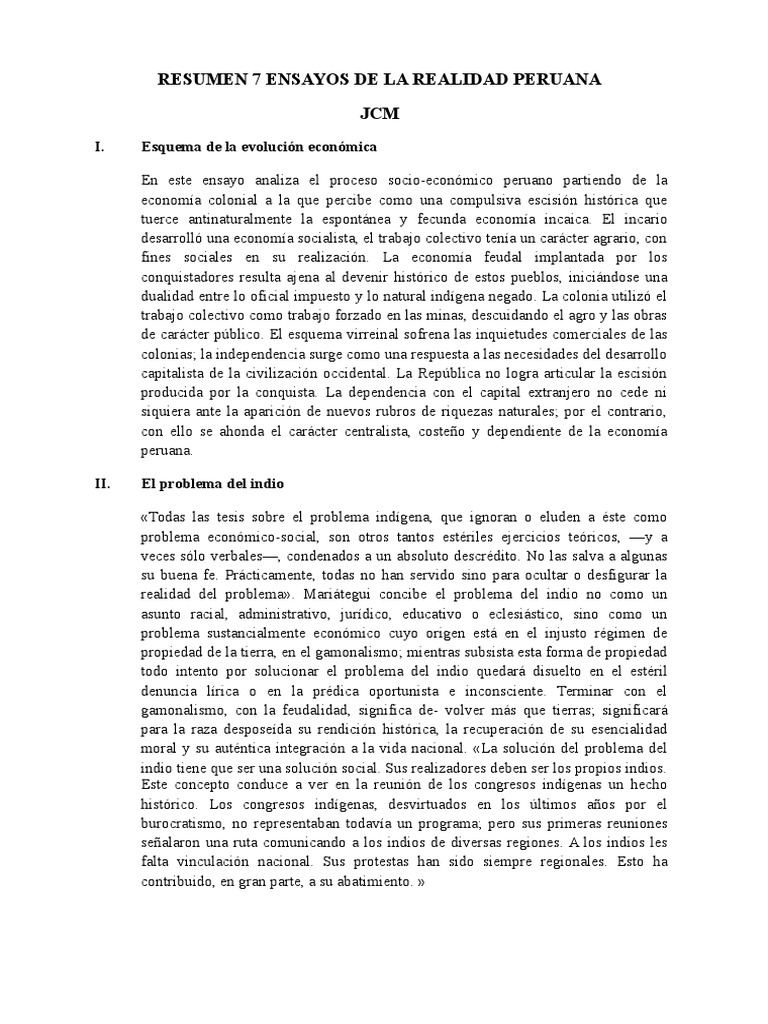 RESUMEN 7 ENSAYOS DE LA REALIDAD PERUANA

JCM

I. Esquema de la evolución económica

En este ensayo analiza el proceso socio-económico peruano partiendo de la economía colonial a la que percibe como una compulsiva escisión histórica que tuerce antinaturalmente la espontánea y fecunda economía incaica. El incario desarrolló una economía socialista, el trabajo colectivo tenía un carácter agrario, con fines sociales en su realización. La economía feudal implantada por los conquistadores resulta ajena al devenir histórico de estos pueblos, iniciándose una dualidad entre lo oficial impuesto y lo natural indígena negado. La colonia utilizó el trabajo colectivo como trabajo forzado en las minas, descuidando el agro y las obras de carácter público. El esquema virreinal sofrena las inquietudes comerciales de las colonias; la independencia surge como una respuesta a las necesidades del desarrollo capitalista de la civilización occidental. La República no logra articular la escisión producida por la conquista. La dependencia con el capital extranjero no cede ni siquiera ante la aparición de nuevos rubros de riquezas naturales; por el contrario, con ello se ahonda el carácter centralista, costeño y dependiente de la economía peruana.

II. El problema del indio

«Todas las tesis sobre el problema indígena, que ignoran o eluden a éste como problema económico-social, son otros tantos estériles ejercicios teóricos, —y a veces sólo verbales—, condenados a un absoluto descrédito. No las salva a algunas su buena fe. Prácticamente, todas no han servido sino para ocultar o desfigurar la realidad del problema». Mariátegui concibe el problema del indio no como un asunto racial, administrativo, jurídico, educativo o eclesiástico, sino como un problema sustancialmente económico cuyo origen está en el injusto régimen de propiedad de la tierra, en el gamonalismo; mientras subsista esta forma de propiedad todo intento por solucionar el problema del indio quedará disuelto en el estéril denuncia lírica o en la prédica oportunista e inconsciente. Terminar con el gamonalismo, con la feudalidad, significa de- volver más que tierras; significará para la raza desposeída su rendición histórica, la recuperación de su esencialidad moral y su auténtica integración a la vida nacional. «La solución del problema del indio tiene que ser una solución social. Sus realizadores deben ser los propios indios. Este concepto conduce a ver en la reunión de los congresos indígenas un hecho histórico. Los congresos indígenas, desvirtuados en los últimos años por el burocratismo, no representaban todavía un programa; pero sus primeras reuniones señalaron una ruta comunicando a los indios de diversas regiones. A los indios les falta vinculación nacional. Sus protestas han sido siempre regionales. Esto ha contribuido, en gran parte, a su abatimiento. »